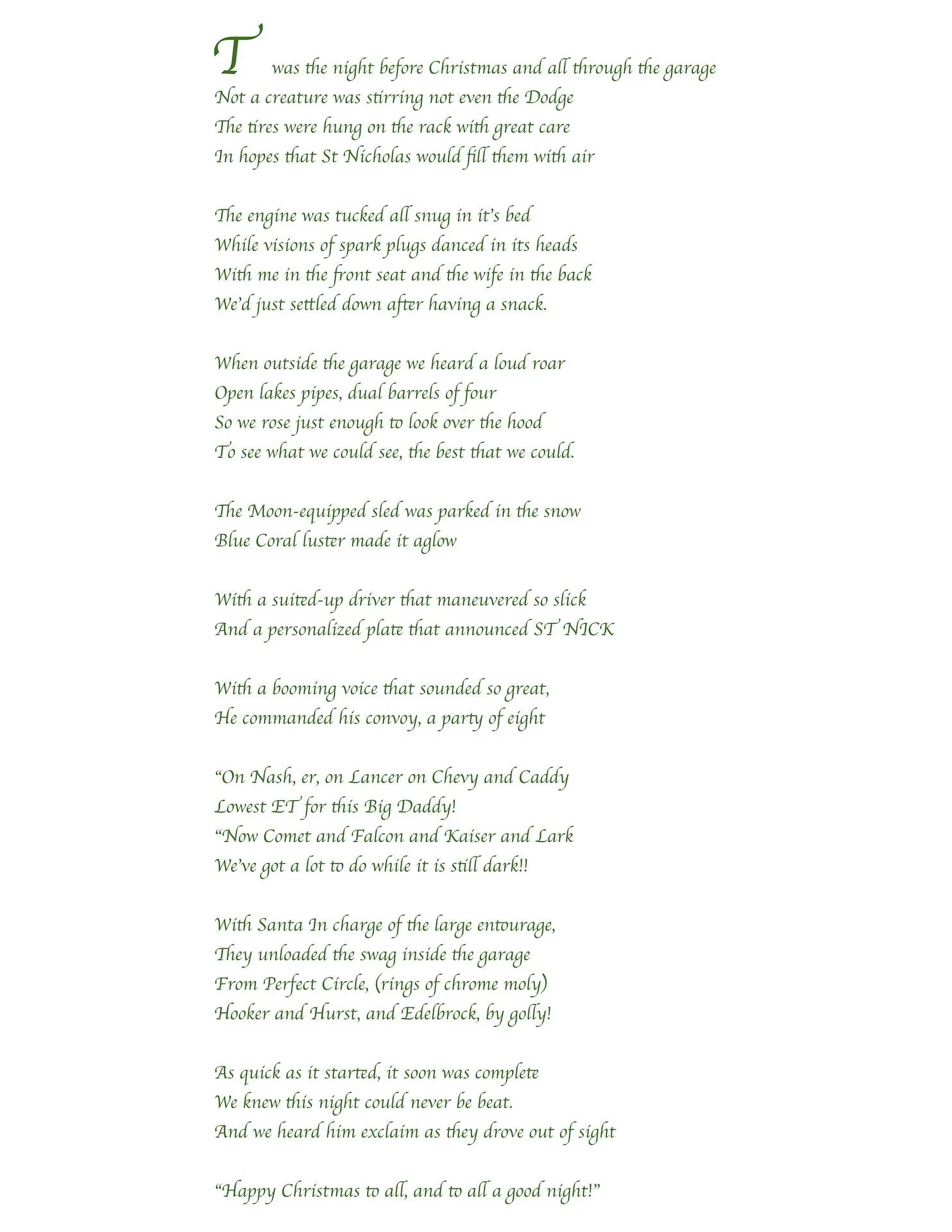 T was the night before Christmas and all through the garage
Not a creature was stirring not even the Dodge
The tires were hung on the rack with great care
In hopes that St Nicholas would fill them with air

The engine was tucked all snug in it's bed
While visions of spark plugs danced in its heads
With me in the front seat and the wife in the back
We'd just settled down after having a snack.

When outside the garage we heard a loud roar
Open lakes pipes, dual barrels of four
So we rose just enough to look over the hood
To see what we could see, the best that we could.

The Moon-equipped sled was parked in the snow
Blue Coral luster made it aglow

With a suited-up driver that maneuvered so slick
And a personalized plate that announced ST NICK

With a booming voice that sounded so great,
He commanded his convoy, a party of eight

"On Nash, er, on Lancer on Chevy and Caddy
Lowest ET for this Big Daddy!
"Now Comet and Falcon and Kaiser and Lark
We've got a lot to do while it is still dark!!

With Santa In charge of the large entourage,
They unloaded the swag inside the garage
From Perfect Circle, (rings of chrome moly)
Hooker and Hurst, and Edelbrock, by golly!

As quick as it started, it soon was complete
We knew this night could never be beat.
And we heard him exclaim as they drove out of sight

"Happy Christmas to all, and to all a good night!"